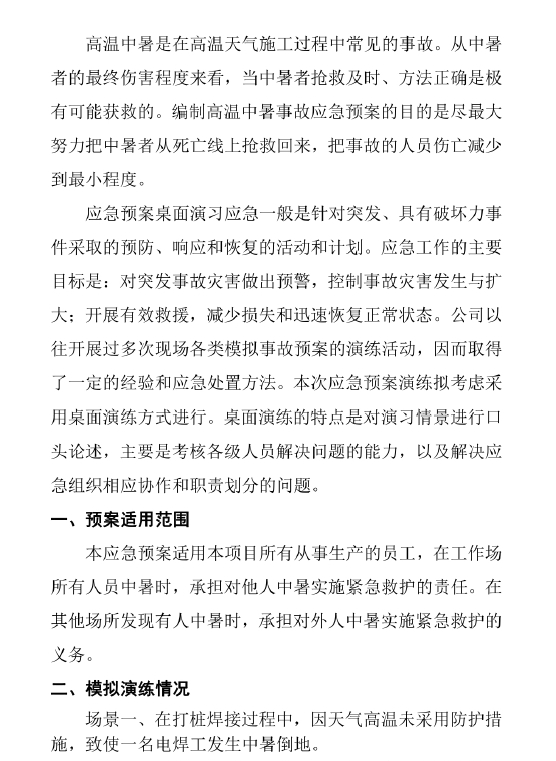 高温中暑是在高温天气施工过程中常见的事故。从中暑者的最终伤害程度来看，当中暑者抢救及时、方法正确是极有可能获救的。编制高温中暑事故应急预案的目的是尽最大努力把中暑者从死亡线上抢救回来，把事故的人员伤亡减少到最小程度。

应急预案桌面演习应急一般是针对突发、具有破坏力事件采取的预防、响应和恢复的活动和计划。应急工作的主要目标是：对突发事故灾害做出预警，控制事故灾害发生与扩大；开展有效救援，减少损失和迅速恢复正常状态。公司以往开展过多次现场各类模拟事故预案的演练活动，因而取得了一定的经验和应急处置方法。本次应急预案演练拟考虑采用桌面演练方式进行。桌面演练的特点是对演习情景进行口头论述，主要是考核各级人员解决问题的能力，以及解决应急组织相应协作和职责划分的问题。

一、预案适用范围

本应急预案适用本项目所有从事生产的员工，在工作场所有人员中暑时，承担对他人中暑实施紧急救护的责任。在其他场所发现有人中暑时，承担对外人中暑实施紧急救护的义务。

二、模拟演练情况

场景一、在打桩焊接过程中，因天气高温未采用防护措施，致使一名电焊工发生中暑倒地。